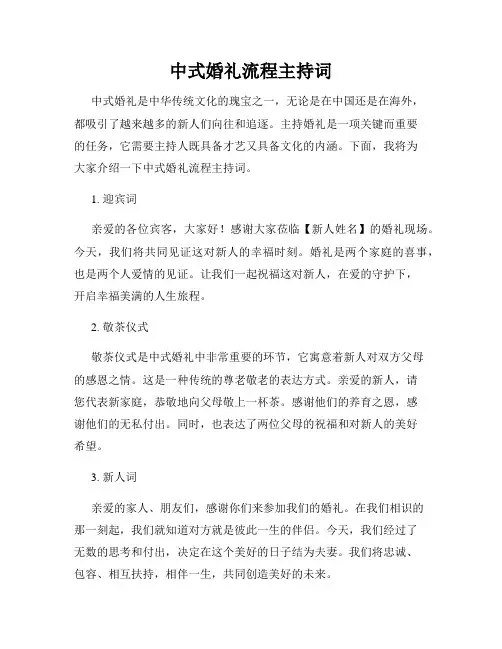 中式婚礼流程主持词

中式婚礼是中华传统文化的瑰宝之一，无论是在中国还是在海外，都吸引了越来越多的新人们向往和追逐。主持婚礼是一项关键而重要的任务，它需要主持人既具备才艺又具备文化的内涵。下面，我将为大家介绍一下中式婚礼流程主持词。

1. 迎宾词

亲爱的各位宾客，大家好！感谢大家莅临【新人姓名】的婚礼现场。今天，我们将共同见证这对新人的幸福时刻。婚礼是两个家庭的喜事，也是两个人爱情的见证。让我们一起祝福这对新人，在爱的守护下，开启幸福美满的人生旅程。

2. 敬茶仪式

敬茶仪式是中式婚礼中非常重要的环节，它寓意着新人对双方父母的感恩之情。这是一种传统的尊老敬老的表达方式。亲爱的新人，请您代表新家庭，恭敬地向父母敬上一杯茶。感谢他们的养育之恩，感谢他们的无私付出。同时，也表达了两位父母的祝福和对新人的美好希望。

3. 新人词

亲爱的家人、朋友们，感谢你们来参加我们的婚礼。在我们相识的那一刻起，我们就知道对方就是彼此一生的伴侣。今天，我们经过了无数的思考和付出，决定在这个美好的日子结为夫妻。我们将忠诚、包容、相互扶持，相伴一生，共同创造美好的未来。